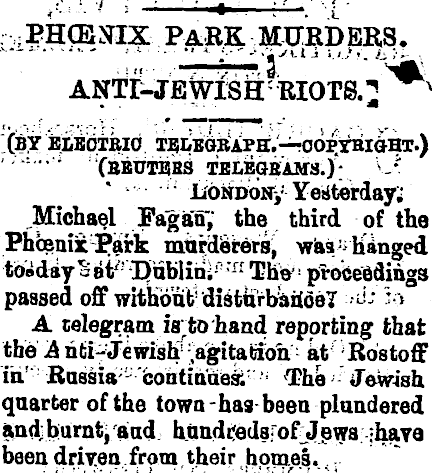 PHŒNIX PARK MURDERS.

ANTI-JEWISH RIOTS.

(BY ELECTRIC TELEGRAPH.—COPYRIGHT.)
(REUTERS TELEGRAMS.)

LONDON, Yesterday.

Michael Fagan, the third of the Phœnix Park murderers, was hanged to-day at Dublin. The proceedings passed off without disturbance.

A telegram is to hand reporting that the Anti-Jewish agitation at Rostoff in Russia continues. The Jewish quarter of the town has been plundered and burnt, and hundreds of Jews have been driven from their homes.